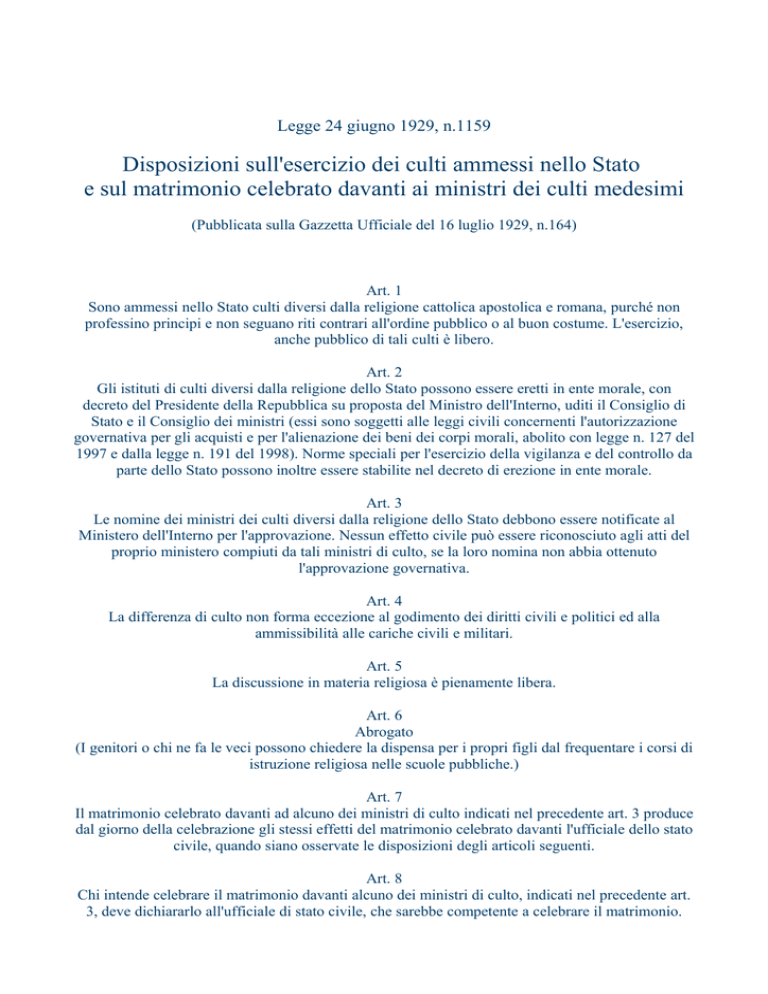 Legge 24 giugno 1929, n.1159

Disposizioni sull'esercizio dei culti ammessi nello Stato e sul matrimonio celebrato davanti ai ministri dei culti medesimi

(Pubblicata sulla Gazzetta Ufficiale del 16 luglio 1929, n.164)

Art. 1
Sono ammessi nello Stato culti diversi dalla religione cattolica apostolica e romana, purché non professino principi e non seguano riti contrari all'ordine pubblico o al buon costume. L'esercizio, anche pubblico di tali culti è libero.

Art. 2
Gli istituti di culti diversi dalla religione dello Stato possono essere eretti in ente morale, con decreto del Presidente della Repubblica su proposta del Ministro dell'Interno, uditi il Consiglio di Stato e il Consiglio dei ministri (essi sono soggetti alle leggi civili concernenti l'autorizzazione governativa per gli acquisti e per l'alienazione dei beni dei corpi morali, abolito con legge n. 127 del 1997 e dalla legge n. 191 del 1998). Norme speciali per l'esercizio della vigilanza e del controllo da parte dello Stato possono inoltre essere stabilite nel decreto di erezione in ente morale.

Art. 3
Le nomine dei ministri dei culti diversi dalla religione dello Stato debbono essere notificate al Ministero dell'Interno per l'approvazione. Nessun effetto civile può essere riconosciuto agli atti del proprio ministero compiuti da tali ministri di culto, se la loro nomina non abbia ottenuto l'approvazione governativa.

Art. 4
La differenza di culto non forma eccezione al godimento dei diritti civili e politici ed alla ammissibilità alle cariche civili e militari.

Art. 5
La discussione in materia religiosa è pienamente libera.

Art. 6
Abrogato
(I genitori o chi ne fa le veci possono chiedere la dispensa per i propri figli dal frequentare i corsi di istruzione religiosa nelle scuole pubbliche.)

Art. 7
Il matrimonio celebrato davanti ad alcuno dei ministri di culto indicati nel precedente art. 3 produce dal giorno della celebrazione gli stessi effetti del matrimonio celebrato davanti l'ufficiale dello stato civile, quando siano osservate le disposizioni degli articoli seguenti.

Art. 8
Chi intende celebrare il matrimonio davanti alcuno dei ministri di culto, indicati nel precedente art. 3, deve dichiararlo all'ufficiale di stato civile, che sarebbe competente a celebrare il matrimonio.